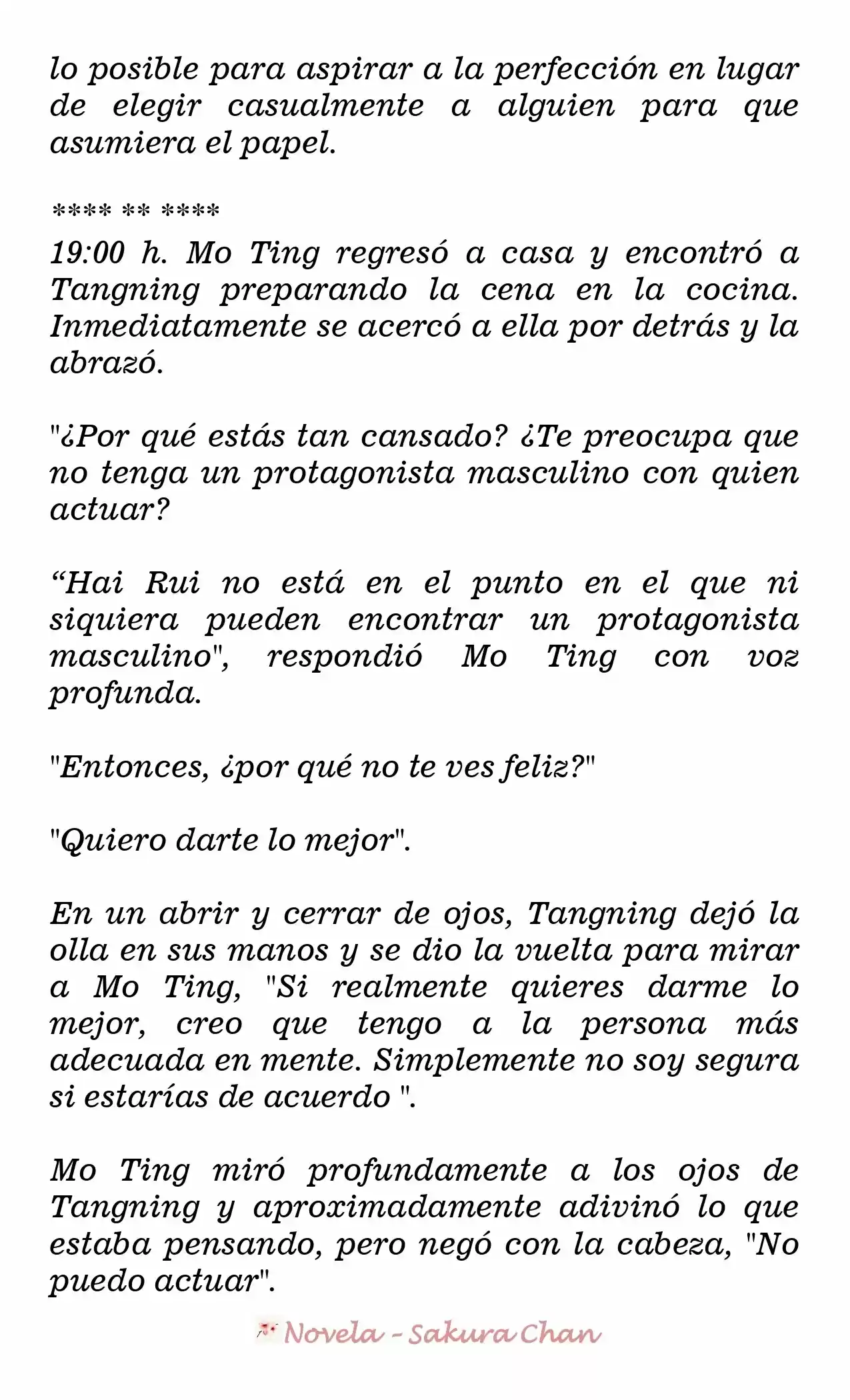 lo posible para aspirar a la perfección en lugar de elegir casualmente a alguien para que asumiera el papel.

**** ** ****

19:00 h. Mo Ting regresó a casa y encontró a Tangning preparando la cena en la cocina. Inmediatamente se acercó a ella por detrás y la abrazó.

"¿Por qué estás tan cansado? ¿Te preocupa que no tenga un protagonista masculino con quien actuar?

“Hai Rui no está en el punto en el que ni siquiera pueden encontrar un protagonista masculino", respondió Mo Ting con voz profunda.

"Entonces, ¿por qué no te ves feliz?"

"Quiero darte lo mejor".

En un abrir y cerrar de ojos, Tangning dejó la olla en sus manos y se dio la vuelta para mirar a Mo Ting, "Si realmente quieres darme lo mejor, creo que tengo a la persona más adecuada en mente. Simplemente no soy segura si estarías de acuerdo ".

Mo Ting miró profundamente a los ojos de Tangning y aproximadamente adivinó lo que estaba pensando, pero negó con la cabeza, "No puedo actuar".

Novela - Sakura Chan